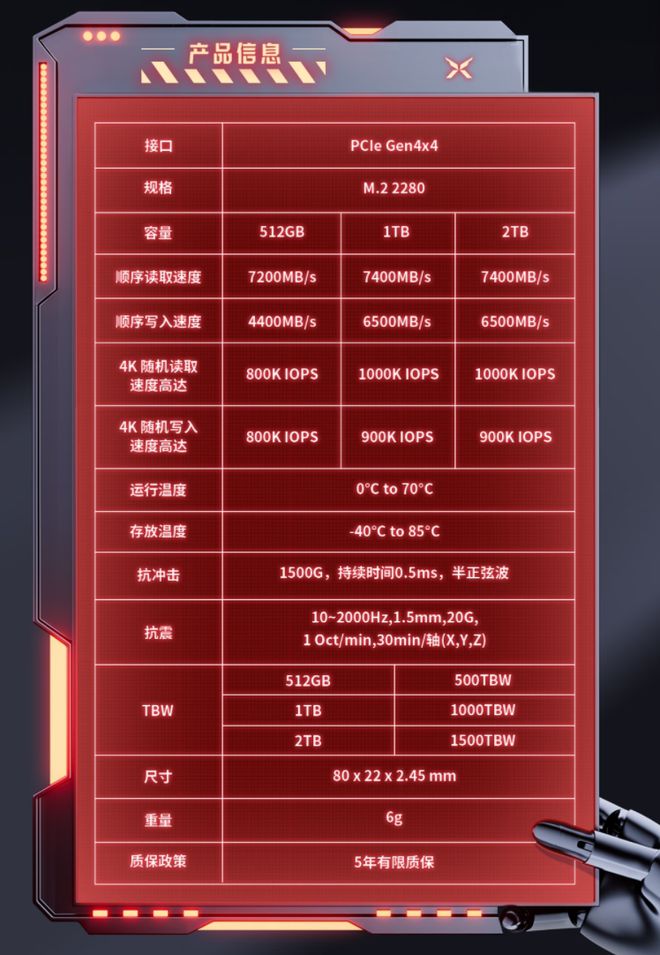 产品信息

| 接口 | PCIe Gen4x4 | | |
|---|---|---|---|
| 规格 | M.2 2280 | | |
| 容量 | 512GB | 1TB | 2TB |
| 顺序读取速度 | 7200MB/s | 7400MB/s | 7400MB/s |
| 顺序写入速度 | 4400MB/s | 6500MB/s | 6500MB/s |
| 4K 随机读取速度高达 | 800K IOPS | 1000K IOPS | 1000K IOPS |
| 4K 随机写入速度高达 | 800K IOPS | 900K IOPS | 900K IOPS |
| 运行温度 | 0°C to 70°C | | |
| 存放温度 | -40°C to 85°C | | |
| 抗冲击 | 1500G，持续时间0.5ms，半正弦波 | | |
| 抗震 | 10~2000Hz,1.5mm,20G, 1 Oct/min,30min/轴(X,Y,Z) | | |
| TBW | 512GB | 500TBW | |
| | 1TB | 1000TBW | |
| | 2TB | 1500TBW | |
| 尺寸 | 80 x 22 x 2.45 mm | | |
| 重量 | 6g | | |
| 质保政策 | 5年有限质保 | | |